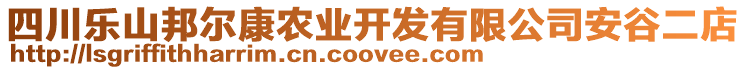 四川乐山邦尔康农业开发有限公司安谷二店
http://lsgriffithharrim.cn.coovee.com